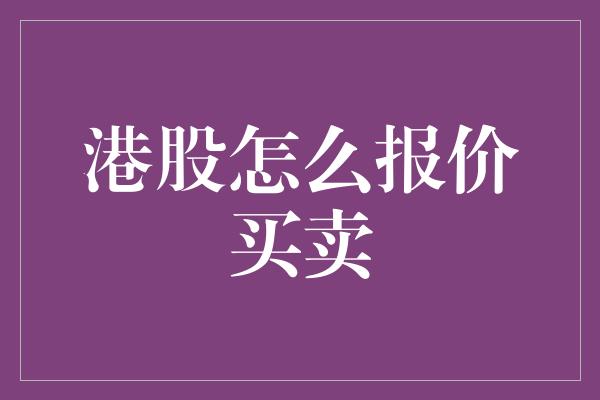 港股怎么报价买卖